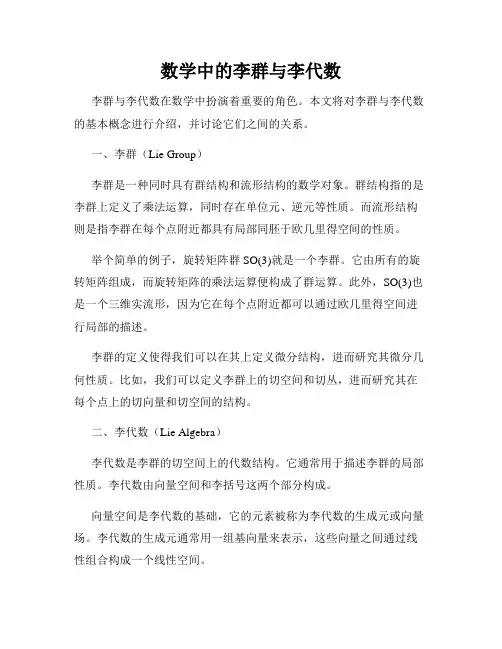 数学中的李群与李代数

李群与李代数在数学中扮演着重要的角色。本文将对李群与李代数的基本概念进行介绍，并讨论它们之间的关系。

一、李群（Lie Group）

李群是一种同时具有群结构和流形结构的数学对象。群结构指的是李群上定义了乘法运算，同时存在单位元、逆元等性质。而流形结构则是指李群在每个点附近都具有局部同胚于欧几里得空间的性质。

举个简单的例子，旋转矩阵群 SO(3)就是一个李群。它由所有的旋转矩阵组成，而旋转矩阵的乘法运算便构成了群运算。此外，SO(3)也是一个三维实流形，因为它在每个点附近都可以通过欧几里得空间进行局部的描述。

李群的定义使得我们可以在其上定义微分结构，进而研究其微分几何性质。比如，我们可以定义李群上的切空间和切丛，进而研究其在每个点上的切向量和切空间的结构。

二、李代数（Lie Algebra）

李代数是李群的切空间上的代数结构。它通常用于描述李群的局部性质。李代数由向量空间和李括号这两个部分构成。

向量空间是李代数的基础，它的元素被称为李代数的生成元或向量场。李代数的生成元通常用一组基向量来表示，这些向量之间通过线性组合构成一个线性空间。